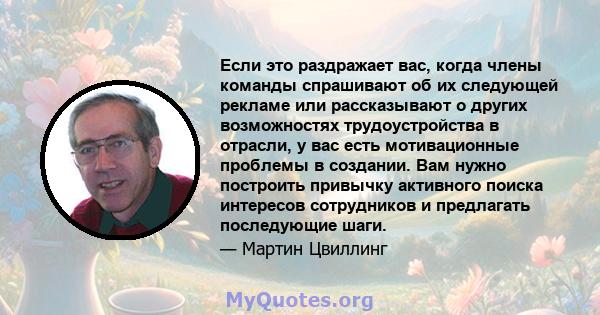 Если это раздражает вас, когда члены команды спрашивают об их следующей рекламе или рассказывают о других возможностях трудоустройства в отрасли, у вас есть мотивационные проблемы в создании. Вам нужно построить привычку активного поиска интересов сотрудников и предлагать последующие шаги.
— Мартин Цвиллинг

MyQuotes.org